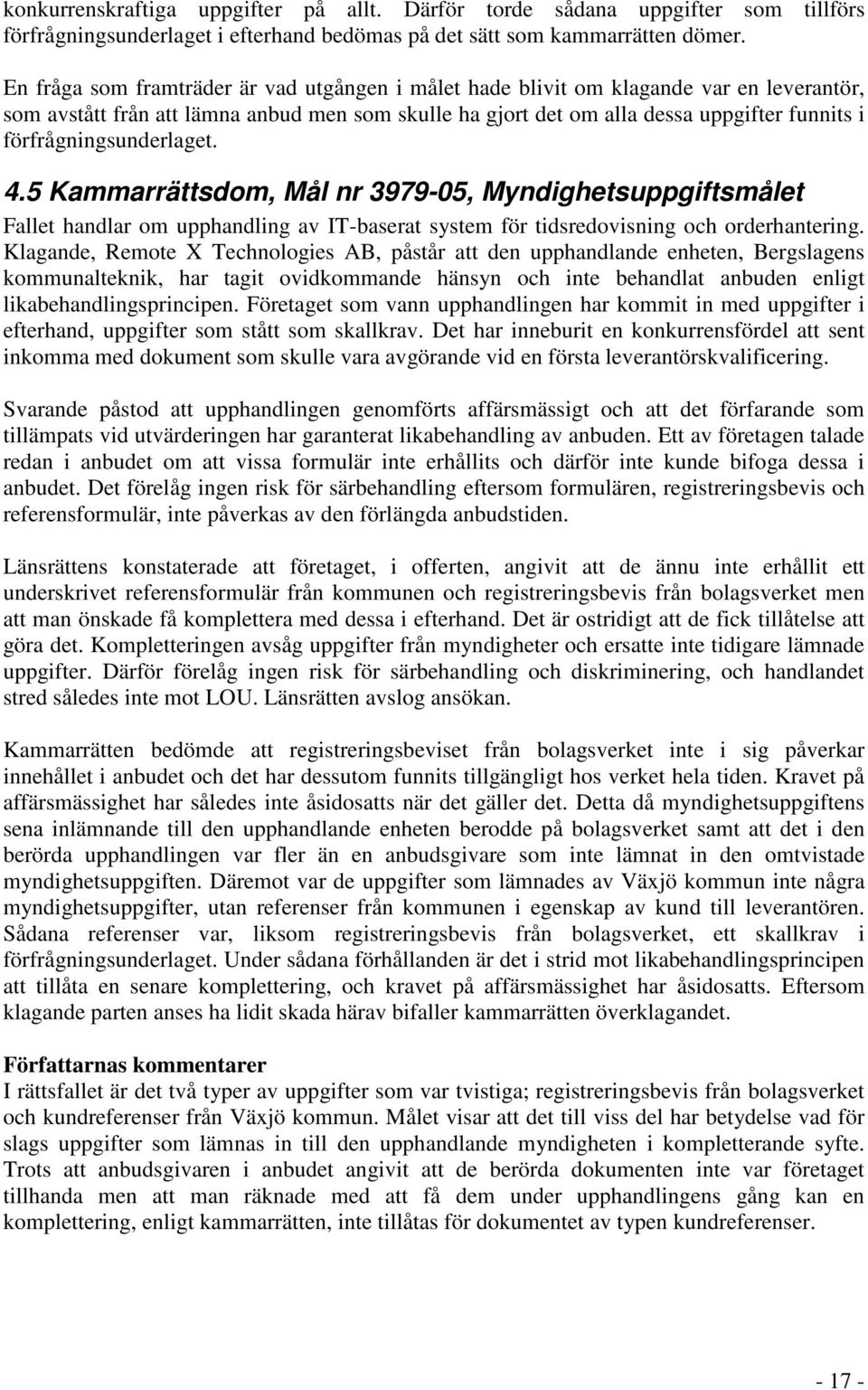 konkurrenskraftiga uppgifter på allt. Därför torde sådana uppgifter som tillförs förfrågningsunderlaget i efterhand bedömas på det sätt som kammarrätten dömer.

En fråga som framträder är vad utgången i målet hade blivit om klagande var en leverantör, som avstått från att lämna anbud men som skulle ha gjort det om alla dessa uppgifter funnits i förfrågningsunderlaget.

4.5 Kammarrättsdom, Mål nr 3979-05, Myndighetsuppgiftsmålet

Fallet handlar om upphandling av IT-baserat system för tidsredovisning och orderhantering. Klagande, Remote X Technologies AB, påstår att den upphandlande enheten, Bergslagens kommunalteknik, har tagit ovidkommande hänsyn och inte behandlat anbuden enligt likabehandlingsprincipen. Företaget som vann upphandlingen har kommit in med uppgifter i efterhand, uppgifter som stått som skallkrav. Det har inneburit en konkurrensfördel att sent inkomma med dokument som skulle vara avgörande vid en första leverantörskvalificering.

Svarande påstod att upphandlingen genomförts affärsmässigt och att det förfarande som tillämpats vid utvärderingen har garanterat likabehandling av anbuden. Ett av företagen talade redan i anbudet om att vissa formulär inte erhållits och därför inte kunde bifoga dessa i anbudet. Det förelåg ingen risk för särbehandling eftersom formulären, registreringsbevis och referensformulär, inte påverkas av den förlängda anbudstiden.

Länsrättens konstaterade att företaget, i offerten, angivit att de ännu inte erhållit ett underskrivet referensformulär från kommunen och registreringsbevis från bolagsverket men att man önskade få komplettera med dessa i efterhand. Det är ostridigt att de fick tillåtelse att göra det. Kompletteringen avsåg uppgifter från myndigheter och ersatte inte tidigare lämnade uppgifter. Därför förelåg ingen risk för särbehandling och diskriminering, och handlandet stred således inte mot LOU. Länsrätten avslog ansökan.

Kammarrätten bedömde att registreringsbeviset från bolagsverket inte i sig påverkar innehållet i anbudet och det har dessutom funnits tillgängligt hos verket hela tiden. Kravet på affärsmässighet har således inte åsidosatts när det gäller det. Detta då myndighetsuppgiftens sena inlämnande till den upphandlande enheten berodde på bolagsverket samt att det i den berörda upphandlingen var fler än en anbudsgivare som inte lämnat in den omtvistade myndighetsuppgiften. Däremot var de uppgifter som lämnades av Växjö kommun inte några myndighetsuppgifter, utan referenser från kommunen i egenskap av kund till leverantören. Sådana referenser var, liksom registreringsbevis från bolagsverket, ett skallkrav i förfrågningsunderlaget. Under sådana förhållanden är det i strid mot likabehandlingsprincipen att tillåta en senare komplettering, och kravet på affärsmässighet har åsidosatts. Eftersom klagande parten anses ha lidit skada härav bifaller kammarrätten överklagandet.

Författarnas kommentarer
I rättsfallet är det två typer av uppgifter som var tvistiga; registreringsbevis från bolagsverket och kundreferenser från Växjö kommun. Målet visar att det till viss del har betydelse vad för slags uppgifter som lämnas in till den upphandlande myndigheten i kompletterande syfte. Trots att anbudsgivaren i anbudet angivit att de berörda dokumenten inte var företaget tillhanda men att man räknade med att få dem under upphandlingens gång kan en komplettering, enligt kammarrätten, inte tillåtas för dokumentet av typen kundreferenser.

- 17 -